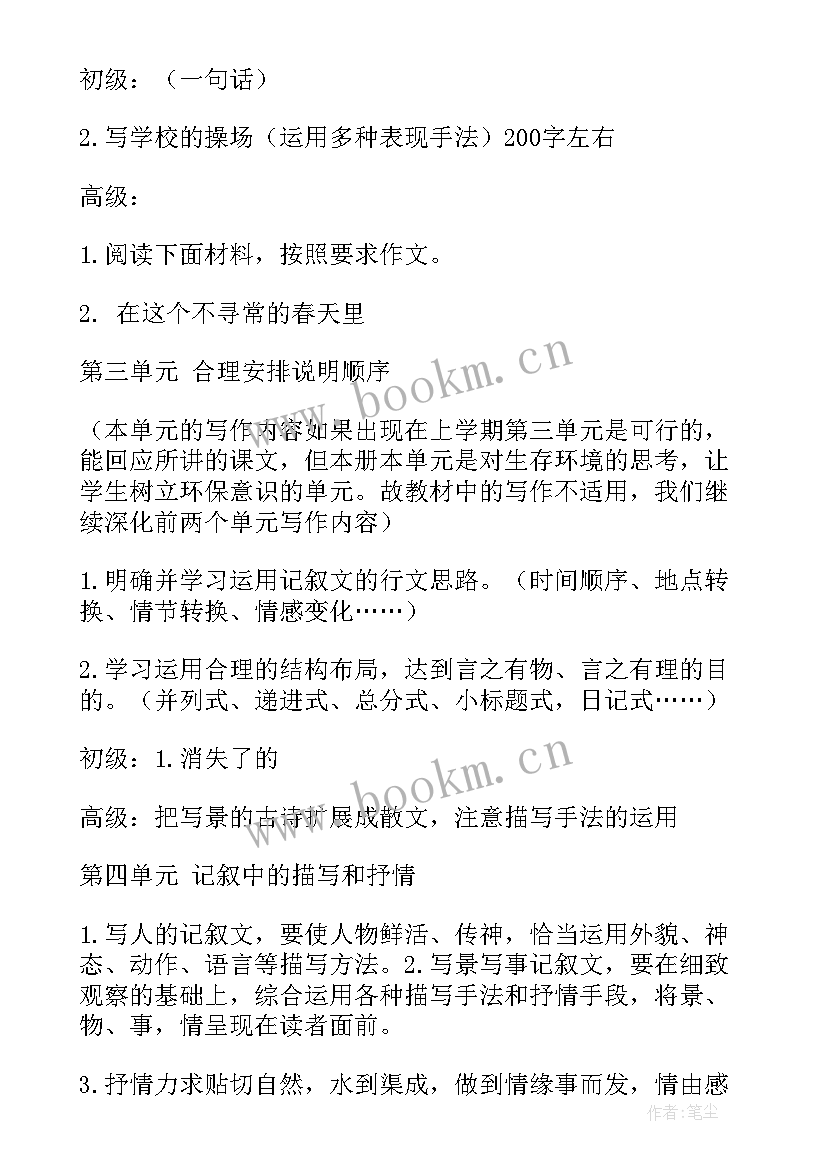 初级：（一句话）

2.写学校的操场（运用多种表现手法）200字左右

高级：

1.阅读下面材料，按照要求作文。

2. 在这个不寻常的春天里

第三单元 合理安排说明顺序

（本单元的写作内容如果出现在上学期第三单元是可行的，能回应所讲的课文，但本册本单元是对生存环境的思考，让学生树立环保意识的单元。故教材中的写作不适用，我们继续深化前两个单元写作内容）

1.明确并学习运用记叙文的行文思路。（时间顺序、地点转换、情节转换、情感变化……）

2.学习运用合理的结构布局，达到言之有物、言之有理的目的。（并列式、递进式、总分式、小标题式，日记式……）

初级：1.消失了的

高级：把写景的古诗扩展成散文，注意描写手法的运用

第四单元 记叙中的描写和抒情

1.写人的记叙文，要使人物鲜活、传神，恰当运用外貌、神态、动作、语言等描写方法。2.写景写事记叙文，要在细致观察的基础上，综合运用各种描写手法和抒情手段，将景、物、事，情呈现在读者面前。

3.抒情力求贴切自然，水到渠成，做到情缘事而发，情由感

www.bookm.cn

www.bookm.cn

作者：笔尘